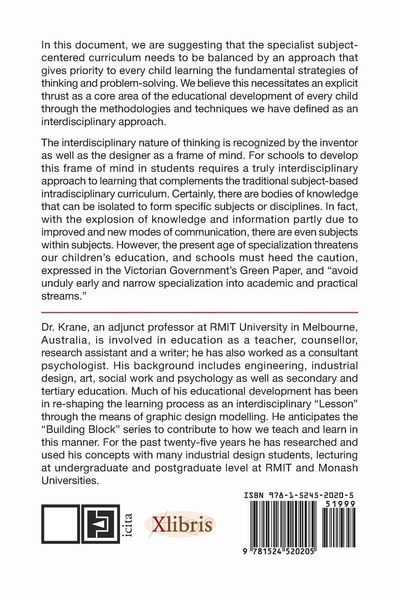 In this document, we are suggesting that the specialist subject-centered curriculum needs to be balanced by an approach that gives priority to every child learning the fundamental strategies of thinking and problem-solving. We believe this necessitates an explicit thrust as a core area of the educational development of every child through the methodologies and techniques we have defined as an interdisciplinary approach.

The interdisciplinary nature of thinking is recognized by the inventor as well as the designer as a frame of mind. For schools to develop this frame of mind in students requires a truly interdisciplinary approach to learning that complements the traditional subject-based intradisciplinary curriculum. Certainly, there are bodies of knowledge that can be isolated to form specific subjects or disciplines. In fact, with the explosion of knowledge and information partly due to improved and new modes of communication, there are even subjects within subjects. However, the present age of specialization threatens our children's education, and schools must heed the caution, expressed in the Victorian Government's Green Paper, and "avoid unduly early and narrow specialization into academic and practical streams."

Dr. Krane, an adjunct professor at RMIT University in Melbourne, Australia, is involved in education as a teacher, counsellor, research assistant and a writer; he has also worked as a consultant psychologist. His background includes engineering, industrial design, art, social work and psychology as well as secondary and tertiary education. Much of his educational development has been in re-shaping the learning process as an interdisciplinary "Lesson" through the means of graphic design modelling. He anticipates the "Building Block" series to contribute to how we teach and learn in this manner. For the past twenty-five years he has researched and used his concepts with many industrial design students, lecturing at undergraduate and postgraduate level at RMIT and Monash Universities.

icita

Xlibris

ISBN 978-1-5245-2020-5
51999
9 781524 520205